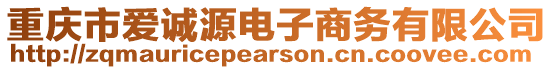 重庆市爱诚源电子商务有限公司
http://zqmauricepearson.cn.coovee.com